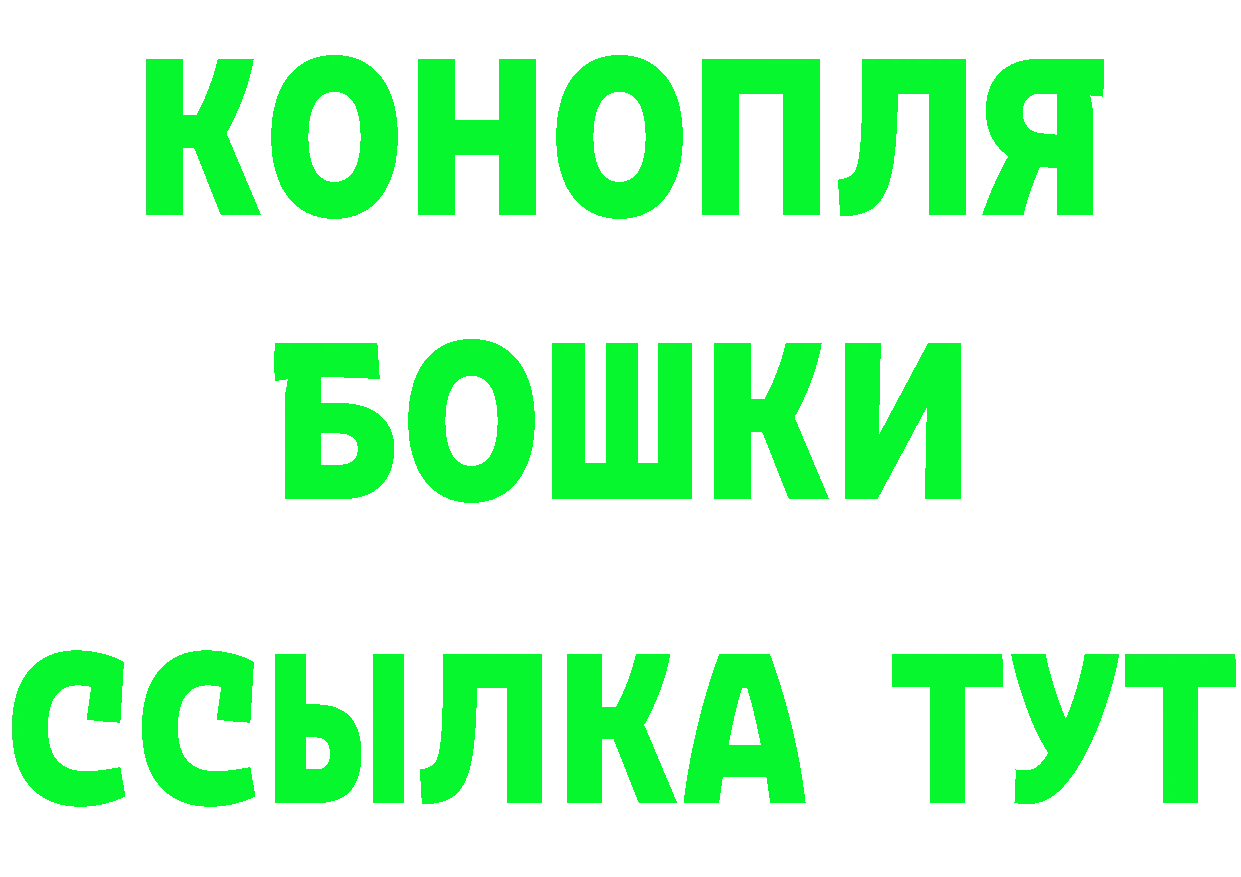 КОНОПЛЯ
БОШКИ
ССЫЛКА ТУТ